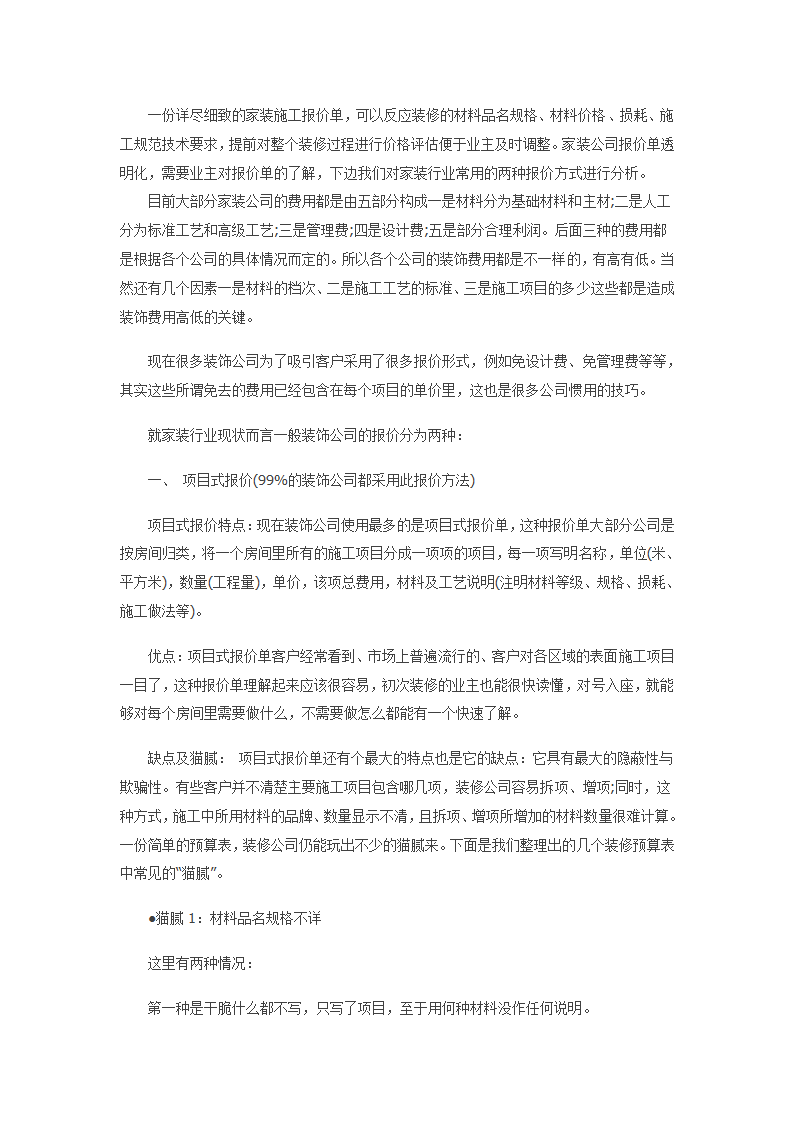 一份详尽细致的家装施工报价单，可以反应装修的材料品名规格、材料价格、损耗、施工规范技术要求，提前对整个装修过程进行价格评估便于业主及时调整。家装公司报价单透明化，需要业主对报价单的了解，下边我们对家装行业常用的两种报价方式进行分析。

目前大部分家装公司的费用都是由五部分构成一是材料分为基础材料和主材;二是人工分为标准工艺和高级工艺;三是管理费;四是设计费;五是部分合理利润。后面三种的费用都是根据各个公司的具体情况而定的。所以各个公司的装饰费用都是不一样的，有高有低。当然还有几个因素一是材料的档次、二是施工工艺的标准、三是施工项目的多少这些都是造成装饰费用高低的关键。

现在很多装饰公司为了吸引客户采用了很多报价形式，例如免设计费、免管理费等等，其实这些所谓免去的费用已经包含在每个项目的单价里，这也是很多公司惯用的技巧。

就家装行业现状而言一般装饰公司的报价分为两种：

一、 项目式报价(99%的装饰公司都采用此报价方法)

项目式报价特点：现在装饰公司使用最多的是项目式报价单，这种报价单大部分公司是按房间归类，将一个房间里所有的施工项目分成一项项的项目，每一项写明名称，单位(米、平方米)，数量(工程量)，单价，该项总费用，材料及工艺说明(注明材料等级、规格、损耗、施工做法等)。

优点：项目式报价单客户经常看到、市场上普遍流行的、客户对各区域的表面施工项目一目了，这种报价单理解起来应该很容易，初次装修的业主也能很快读懂，对号入座，就能够对每个房间里需要做什么，不需要做怎么都能有一个快速了解。

缺点及猫腻： 项目式报价单还有个最大的特点也是它的缺点：它具有最大的隐蔽性与欺骗性。有些客户并不清楚主要施工项目包含哪几项，装修公司容易拆项、增项;同时，这种方式，施工中所用材料的品牌、数量显示不清，且拆项、增项所增加的材料数量很难计算。一份简单的预算表，装修公司仍能玩出不少的猫腻来。下面是我们整理出的几个装修预算表中常见的"猫腻"。

●猫腻 1：材料品名规格不详

这里有两种情况：

第一种是干脆什么都不写，只写了项目，至于用何种材料没作任何说明。